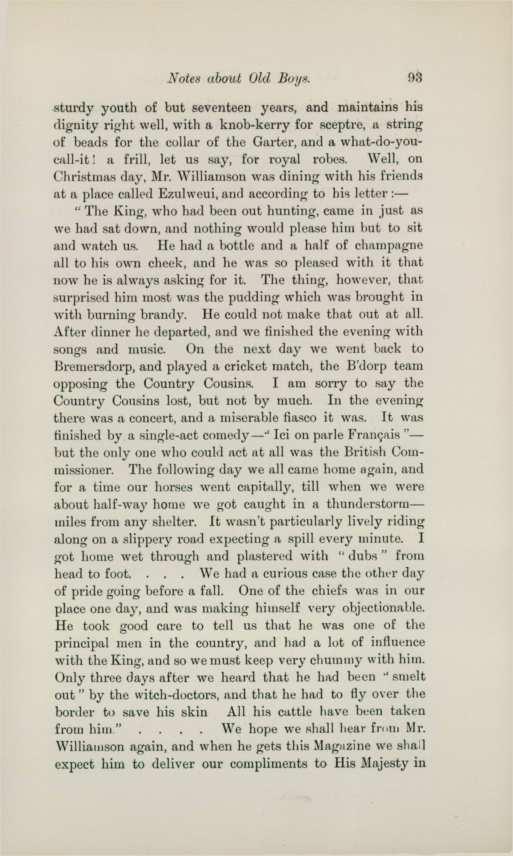 Notes about Old Boys. 93

sturdy youth of but seventeen years, and maintains his dignity right well, with a knob-kerry for sceptre, a string of beads for the collar of the Garter, and a what-do-you-call-it! a frill, let us say, for royal robes. Well, on Christmas day, Mr. Williamson was dining with his friends at a place called Ezulweui, and according to his letter :—

"The King, who had been out hunting, came in just as we had sat down, and nothing would please him but to sit and watch us. He had a bottle and a half of champagne all to his own cheek, and he was so pleased with it that now he is always asking for it. The thing, however, that surprised him most was the pudding which was brought in with burning brandy. He could not make that out at all. After dinner he departed, and we finished the evening with songs and music. On the next day we went back to Bremersdorp, and played a cricket match, the B'dorp team opposing the Country Cousins. I am sorry to say the Country Cousins lost, but not by much. In the evening there was a concert, and a miserable fiasco it was. It was finished by a single-act comedy—"Ici on parle Français"—but the only one who could act at all was the British Commissioner. The following day we all came home again, and for a time our horses went capitally, till when we were about half-way home we got caught in a thunderstorm—miles from any shelter. It wasn't particularly lively riding along on a slippery road expecting a spill every minute. I got home wet through and plastered with "dubs" from head to foot. . . . We had a curious case the other day of pride going before a fall. One of the chiefs was in our place one day, and was making himself very objectionable. He took good care to tell us that he was one of the principal men in the country, and had a lot of influence with the King, and so we must keep very chummy with him. Only three days after we heard that he had been "smelt out" by the witch-doctors, and that he had to fly over the border to save his skin All his cattle have been taken from him" . . . . We hope we shall hear from Mr. Williamson again, and when he gets this Magazine we shall expect him to deliver our compliments to His Majesty in